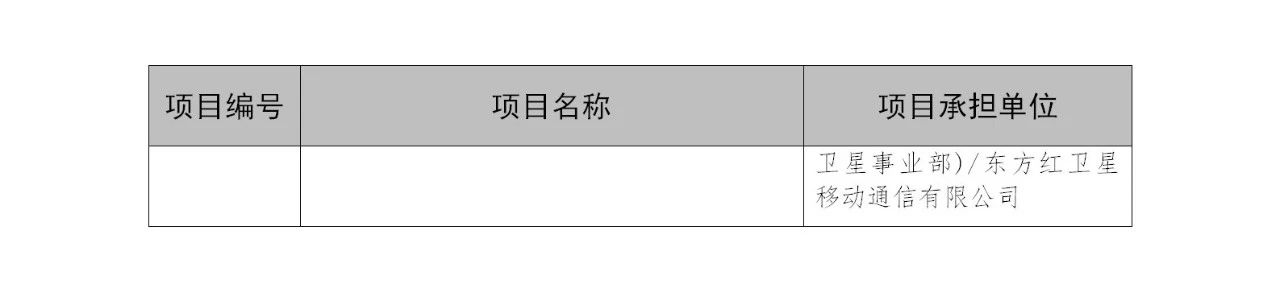 | 项目编号 | 项目名称 | 项目承担单位 |
|---|---|---|
| | | 卫星事业部)/东方红卫星移动通信有限公司 |